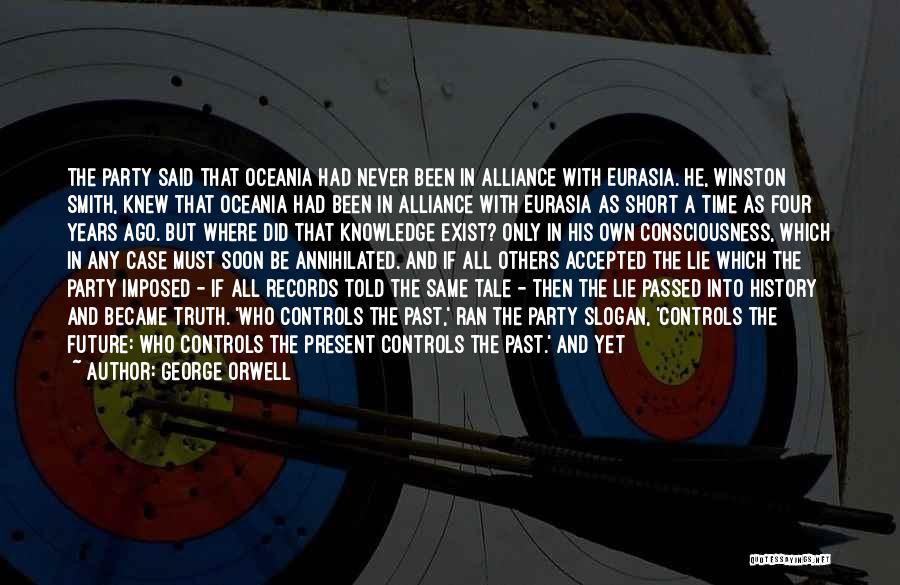 THE PARTY SAID THAT OCEANIA HAD NEVER BEEN IN ALLIANCE WITH EURASIA. HE, WINSTON SMITH, KNEW THAT OCEANIA HAD BEEN IN ALLIANCE WITH EURASIA AS SHORT A TIME AS FOUR YEARS AGO. BUT WHERE DID THAT KNOWLEDGE EXIST? ONLY IN HIS OWN CONSCIOUSNESS, WHICH IN ANY CASE MUST SOON BE ANNIHILATED. AND IF ALL OTHERS ACCEPTED THE LIE WHICH THE PARTY IMPOSED - IF ALL RECORDS TOLD THE SAME TALE - THEN THE LIE PASSED INTO HISTORY AND BECAME TRUTH. 'WHO CONTROLS THE PAST,' RAN THE PARTY SLOGAN, 'CONTROLS THE FUTURE: WHO CONTROLS THE PRESENT CONTROLS THE PAST.' AND YET
~ AUTHOR: GEORGE ORWELL

QUOTESSAYINGS.NET